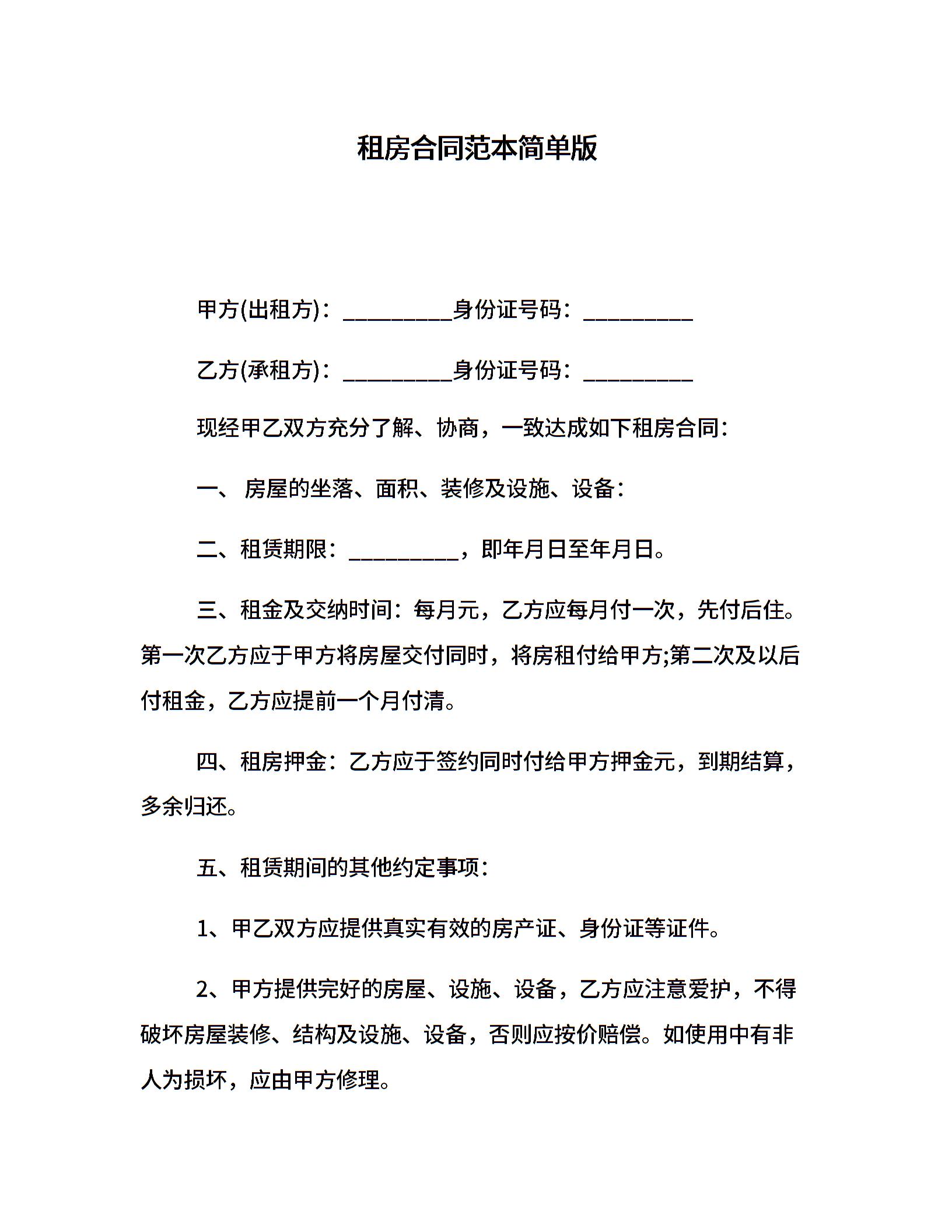 租房合同范本简单版

甲方(出租方)：__________身份证号码：__________

乙方(承租方)：__________身份证号码：__________

现经甲乙双方充分了解、协商，一致达成如下租房合同：

一、 房屋的坐落、面积、装修及设施、设备：

二、租赁期限：__________，即年月日至年月日。

三、租金及交纳时间：每月元，乙方应每月付一次，先付后住。第一次乙方应于甲方将房屋交付同时，将房租付给甲方;第二次及以后付租金，乙方应提前一个月付清。

四、租房押金：乙方应于签约同时付给甲方押金元，到期结算，多余归还。

五、租赁期间的其他约定事项：

1、甲乙双方应提供真实有效的房产证、身份证等证件。

2、甲方提供完好的房屋、设施、设备，乙方应注意爱护，不得破坏房屋装修、结构及设施、设备，否则应按价赔偿。如使用中有非人为损坏，应由甲方修理。